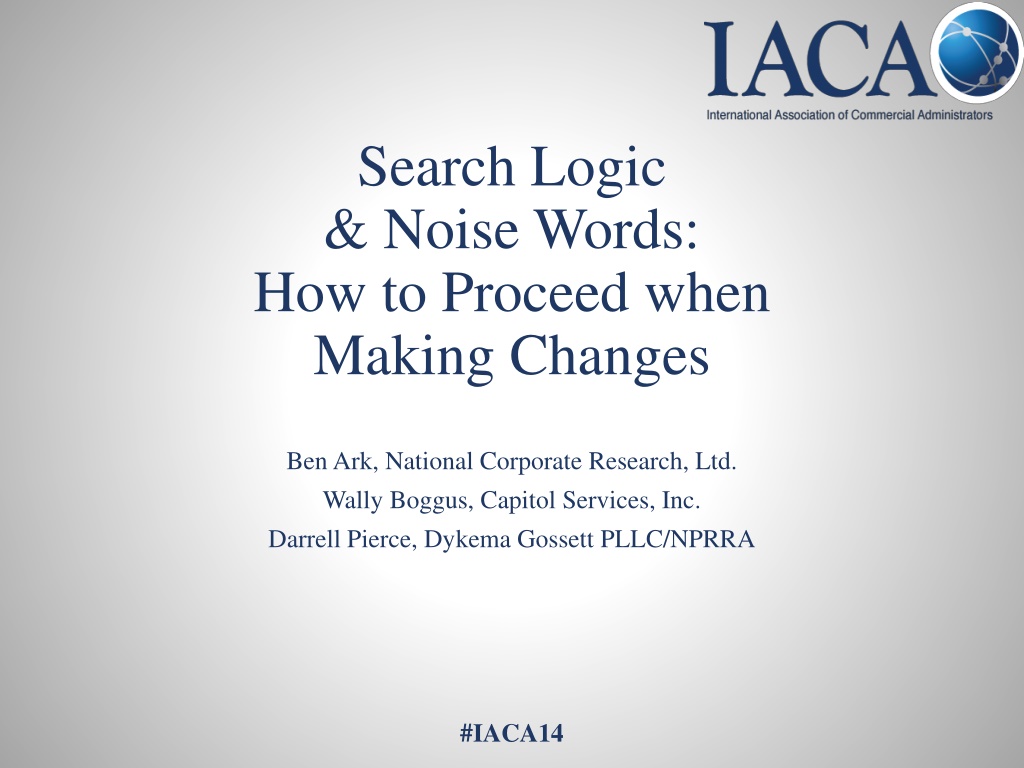 IACA
International Association of Commercial Administrators

Search Logic
& Noise Words:
How to Proceed when
Making Changes

Ben Ark, National Corporate Research, Ltd.

Wally Boggus, Capitol Services, Inc.

Darrell Pierce, Dykema Gossett PLLC/NPRRA

#IACA14